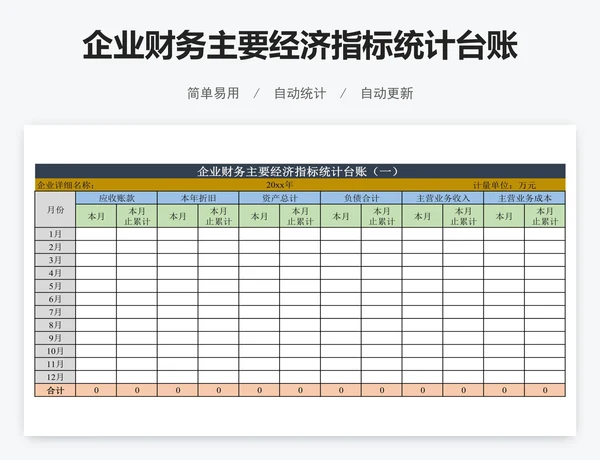 企业财务主要经济指标统计台账

简单易用 / 自动统计 / 自动更新

企业财务主要经济指标统计台账（一）

企业详细名称: 20xx年 计量单位：万元

| 月份 | 应收账款 | | 本年折旧 | | 资产总计 | | 负债合计 | | 主营业务收入 | | 主营业务成本 | |
|---|---|---|---|---|---|---|---|---|---|---|---|---|
| | 本月 | 本月止累计 | 本月 | 本月止累计 | 本月 | 本月止累计 | 本月 | 本月止累计 | 本月 | 本月止累计 | 本月 | 本月止累计 |
| 1月 | | | | | | | | | | | | |
| 2月 | | | | | | | | | | | | |
| 3月 | | | | | | | | | | | | |
| 4月 | | | | | | | | | | | | |
| 5月 | | | | | | | | | | | | |
| 6月 | | | | | | | | | | | | |
| 7月 | | | | | | | | | | | | |
| 8月 | | | | | | | | | | | | |
| 9月 | | | | | | | | | | | | |
| 10月 | | | | | | | | | | | | |
| 11月 | | | | | | | | | | | | |
| 12月 | | | | | | | | | | | | |
| 合计 | 0 | 0 | 0 | 0 | 0 | 0 | 0 | 0 | 0 | 0 | 0 | 0 |